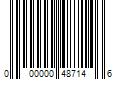 0 00000 48714 6